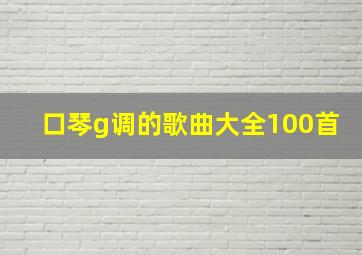 口琴g调的歌曲大全100首